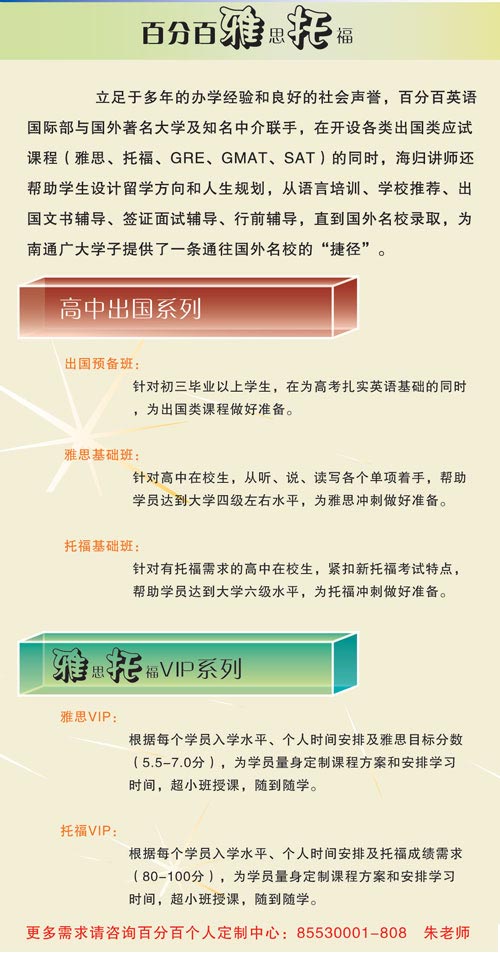 百分百雅思托福

立足于多年的办学经验和良好的社会声誉，百分百英语国际部与国外著名大学及知名中介联手，在开设各类出国类应试课程（雅思、托福、GRE、GMAT、SAT）的同时，海归讲师还帮助学生设计留学方向和人生规划，从语言培训、学校推荐、出国文书辅导、签证面试辅导、行前辅导，直到国外名校录取，为南通广大学子提供了一条通往国外名校的“捷径”。

高中出国系列

出国预备班：
针对初三毕业以上学生，在为高考扎实英语基础的同时，为出国类课程做好准备。

雅思基础班：
针对高中在校生，从听、说、读写各个单项着手，帮助学员达到大学四级左右水平，为雅思冲刺做好准备。

托福基础班：
针对有托福需求的高中在校生，紧扣新托福考试特点，帮助学员达到大学六级水平，为托福冲刺做好准备。

雅思托福VIP系列

雅思VIP：
根据每个学员入学水平、个人时间安排及雅思目标分数（5.5-7.0分），为学员量身定制课程方案和安排学习时间，超小班授课，随到随学。

托福VIP：
根据每个学员入学水平、个人时间安排及托福成绩需求（80-100分），为学员量身定制课程方案和安排学习时间，超小班授课，随到随学。

更多需求请咨询百分百个人定制中心：85530001-808 朱老师